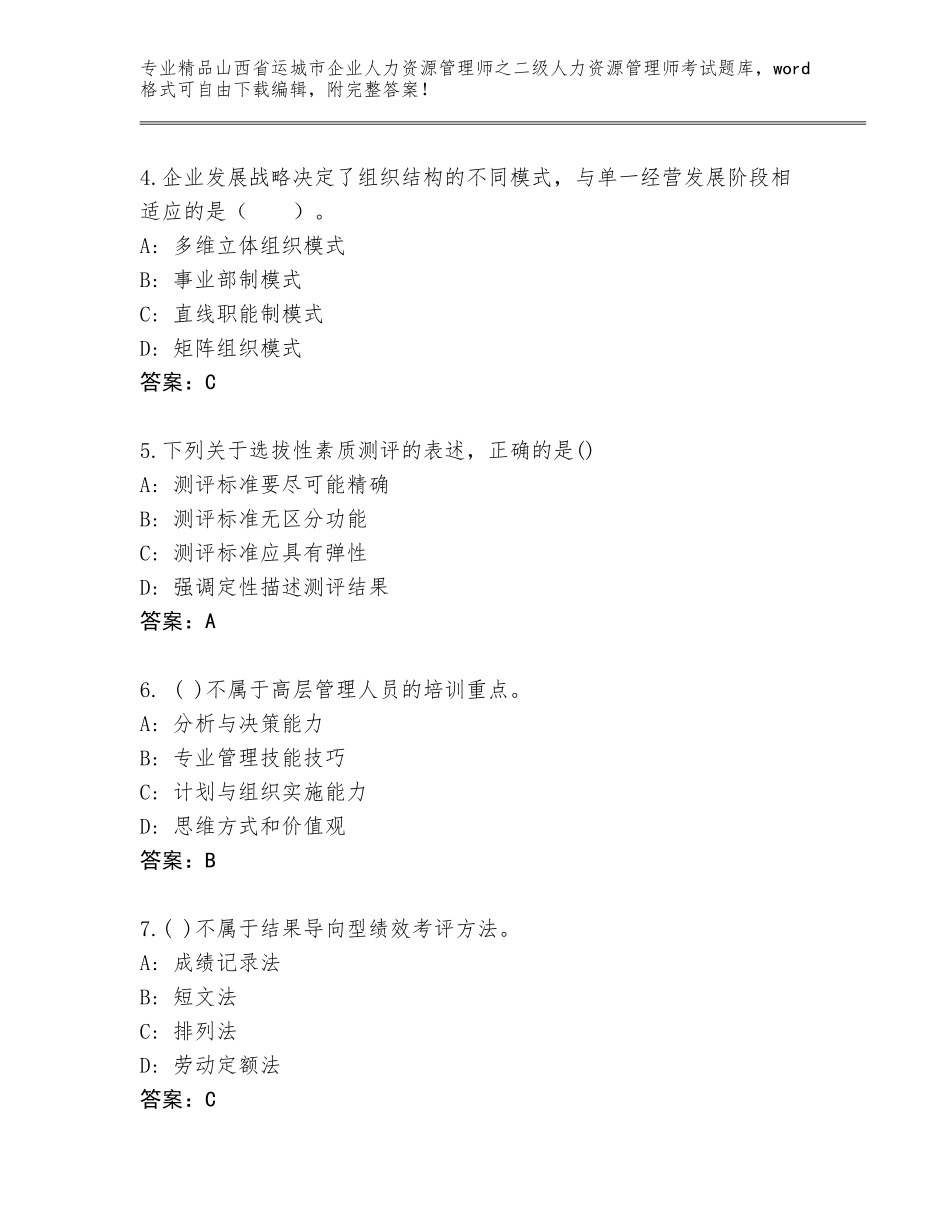 专业精品山西省运城市企业人力资源管理师之二级人力资源管理师考试题库，word格式可自由下载编辑，附完整答案！

4.企业发展战略决定了组织结构的不同模式，与单一经营发展阶段相适应的是（　　）。
A：多维立体组织模式
B：事业部制模式
C：直线职能制模式
D：矩阵组织模式
答案：C

5.下列关于选拔性素质测评的表述，正确的是()
A：测评标准要尽可能精确
B：测评标准无区分功能
C：测评标准应具有弹性
D：强调定性描述测评结果
答案：A

6. ( )不属于高层管理人员的培训重点。
A：分析与决策能力
B：专业管理技能技巧
C：计划与组织实施能力
D：思维方式和价值观
答案：B

7.( )不属于结果导向型绩效考评方法。
A：成绩记录法
B：短文法
C：排列法
D：劳动定额法
答案：C